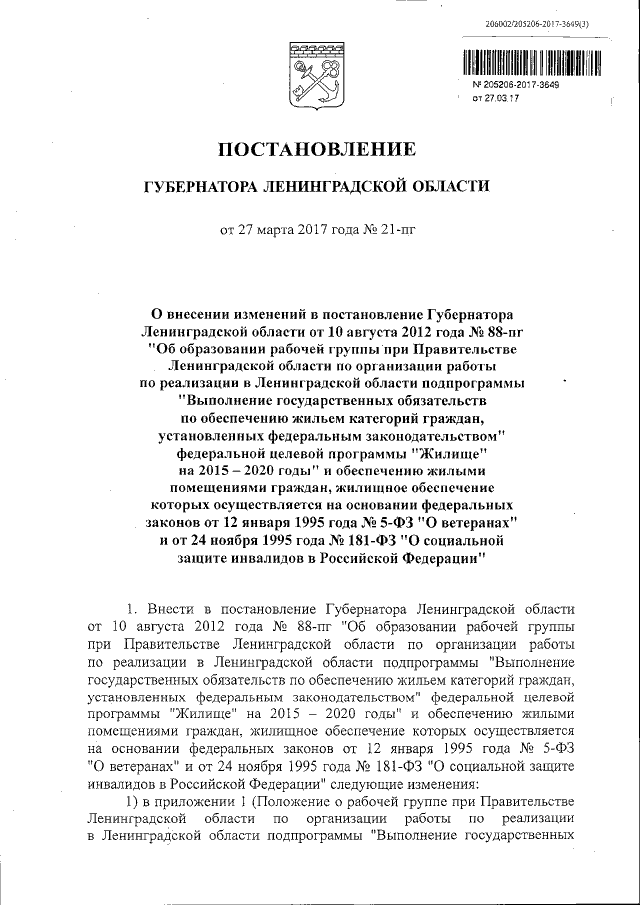 206002/205206-2017-3649(3)

№ 205206-2017-3649
от 27.03.17

ПОСТАНОВЛЕНИЕ

ГУБЕРНАТОРА ЛЕНИНГРАДСКОЙ ОБЛАСТИ

от 27 марта 2017 года № 21-пг

О внесении изменений в постановление Губернатора Ленинградской области от 10 августа 2012 года № 88-пг "Об образовании рабочей группы при Правительстве Ленинградской области по организации работы по реализации в Ленинградской области подпрограммы "Выполнение государственных обязательств по обеспечению жильем категорий граждан, установленных федеральным законодательством" федеральной целевой программы "Жилище" на 2015 – 2020 годы" и обеспечению жилыми помещениями граждан, жилищное обеспечение которых осуществляется на основании федеральных законов от 12 января 1995 года № 5-ФЗ "О ветеранах" и от 24 ноября 1995 года № 181-ФЗ "О социальной защите инвалидов в Российской Федерации"

1. Внести в постановление Губернатора Ленинградской области от 10 августа 2012 года № 88-пг "Об образовании рабочей группы при Правительстве Ленинградской области по организации работы по реализации в Ленинградской области подпрограммы "Выполнение государственных обязательств по обеспечению жильем категорий граждан, установленных федеральным законодательством" федеральной целевой программы "Жилище" на 2015 – 2020 годы" и обеспечению жилыми помещениями граждан, жилищное обеспечение которых осуществляется на основании федеральных законов от 12 января 1995 года № 5-ФЗ "О ветеранах" и от 24 ноября 1995 года № 181-ФЗ "О социальной защите инвалидов в Российской Федерации" следующие изменения:

1) в приложении 1 (Положение о рабочей группе при Правительстве Ленинградской области по организации работы по реализации в Ленинградской области подпрограммы "Выполнение государственных